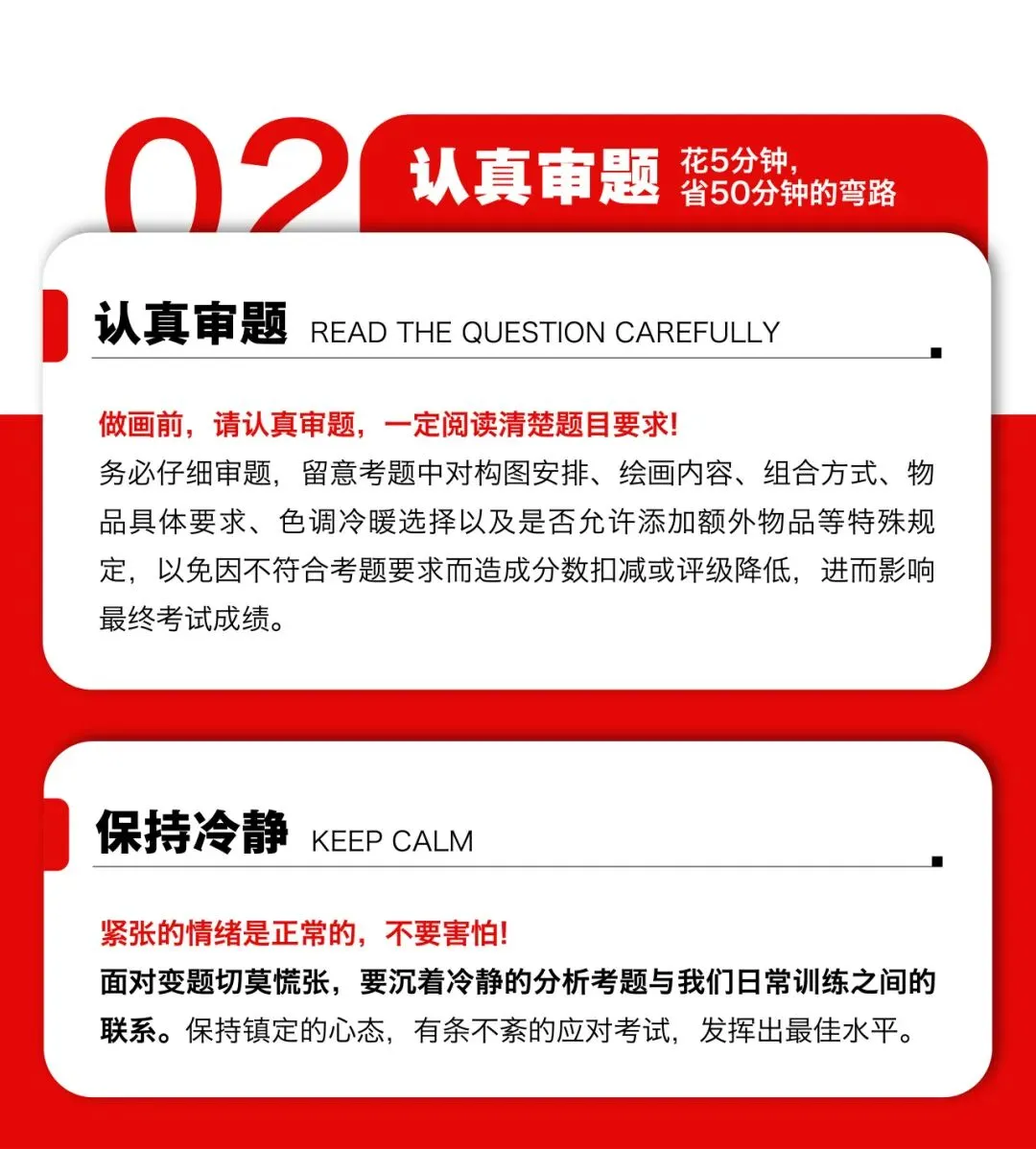 02 认真审题 花5分钟，省50分钟的弯路

认真审题 READ THE QUESTION CAREFULLY

做画前，请认真审题，一定阅读清楚题目要求！
务必仔细审题，留意考题中对构图安排、绘画内容、组合方式、物品具体要求、色调冷暖选择以及是否允许添加额外物品等特殊规定，以免因不符合考题要求而造成分数扣减或评级降低，进而影响最终考试成绩。

保持冷静 KEEP CALM

紧张的情绪是正常的，不要害怕！
面对变题切莫慌张，要沉着冷静的分析考题与我们日常训练之间的联系。保持镇定的心态，有条不紊的应对考试，发挥出最佳水平。